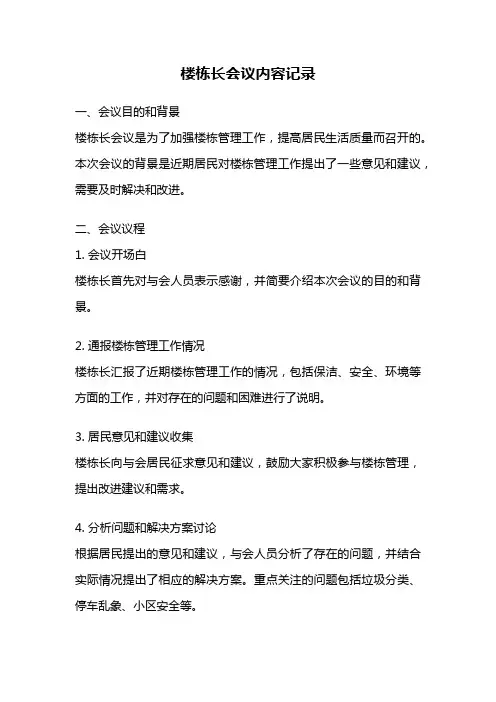 楼栋长会议内容记录

一、会议目的和背景

楼栋长会议是为了加强楼栋管理工作，提高居民生活质量而召开的。本次会议的背景是近期居民对楼栋管理工作提出了一些意见和建议，需要及时解决和改进。

二、会议议程

1. 会议开场白

楼栋长首先对与会人员表示感谢，并简要介绍本次会议的目的和背景。

2. 通报楼栋管理工作情况

楼栋长汇报了近期楼栋管理工作的情况，包括保洁、安全、环境等方面的工作，并对存在的问题和困难进行了说明。

3. 居民意见和建议收集

楼栋长向与会居民征求意见和建议，鼓励大家积极参与楼栋管理，提出改进建议和需求。

4. 分析问题和解决方案讨论

根据居民提出的意见和建议，与会人员分析了存在的问题，并结合实际情况提出了相应的解决方案。重点关注的问题包括垃圾分类、停车乱象、小区安全等。